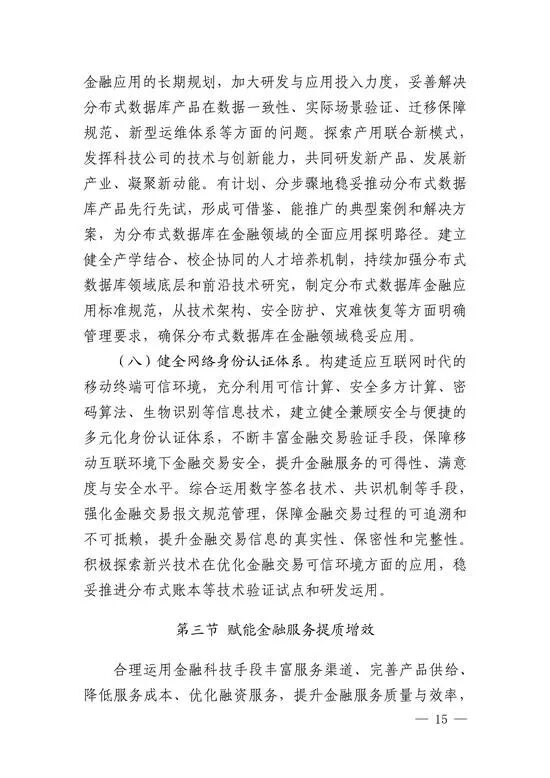 金融应用的长期规划，加大研发与应用投入力度，妥善解决分布式数据库产品在数据一致性、实际场景验证、迁移保障规范、新型运维体系等方面的问题。探索产用联合新模式，发挥科技公司的技术与创新能力，共同研发新产品、发展新产业、凝聚新动能。有计划、分步骤地稳妥推动分布式数据库产品先行先试，形成可借鉴、能推广的典型案例和解决方案，为分布式数据库在金融领域的全面应用探明路径。建立健全产学结合、校企协同的人才培养机制，持续加强分布式数据库领域底层和前沿技术研究，制定分布式数据库金融应用标准规范，从技术架构、安全防护、灾难恢复等方面明确管理要求，确保分布式数据库在金融领域稳妥应用。

（八）健全网络身份认证体系。构建适应互联网时代的移动终端可信环境，充分利用可信计算、安全多方计算、密码算法、生物识别等信息技术，建立健全兼顾安全与便捷的多元化身份认证体系，不断丰富金融交易验证手段，保障移动互联环境下金融交易安全，提升金融服务的可得性、满意度与安全水平。综合运用数字签名技术、共识机制等手段，强化金融交易报文规范管理，保障金融交易过程的可追溯和不可抵赖，提升金融交易信息的真实性、保密性和完整性。积极探索新兴技术在优化金融交易可信环境方面的应用，稳妥推进分布式账本等技术验证试点和研发运用。

第三节 赋能金融服务提质增效

合理运用金融科技手段丰富服务渠道、完善产品供给、降低服务成本、优化融资服务，提升金融服务质量与效率，

— 15 —